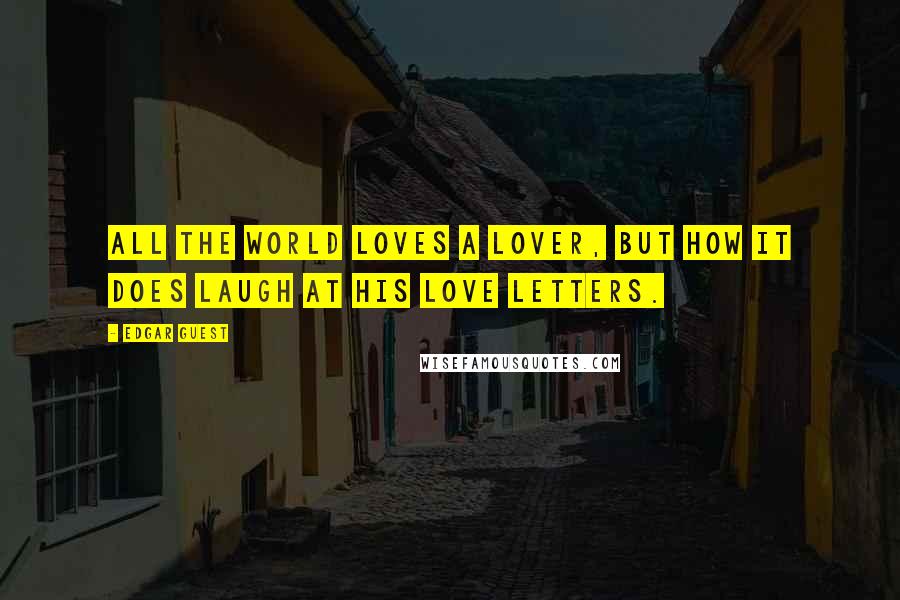 ALL THE WORLD LOVES A LOVER, BUT HOW IT DOES LAUGH AT HIS LOVE LETTERS.

- EDGAR GUEST

WISEFAMOUSQUOTES.COM